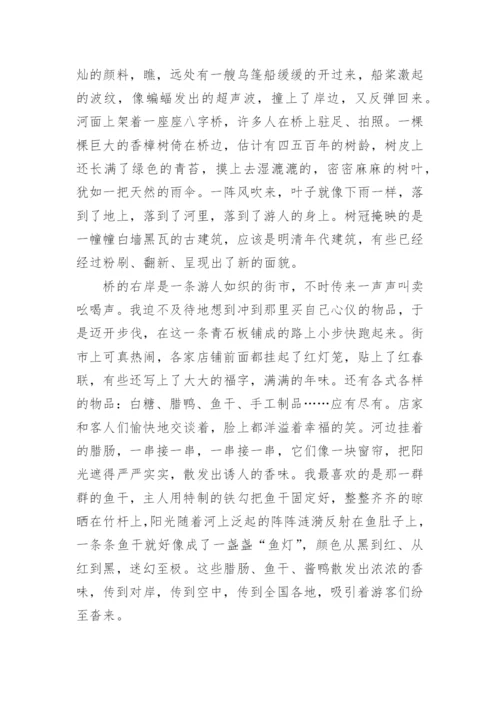 灿的颜料，瞧，远处有一艘乌篷船缓缓的开过来，船桨激起的波纹，像蝙蝠发出的超声波，撞上了岸边，又反弹回来。河面上架着一座座八字桥，许多人在桥上驻足、拍照。一棵棵巨大的香樟树倚在桥边，估计有四五百年的树龄，树皮上还长满了绿色的青苔，摸上去湿漉漉的，密密麻麻的树叶，犹如一把天然的雨伞。一阵风吹来，叶子就像下雨一样，落到了地上，落到了河里，落到了游人的身上。树冠掩映的是一幢幢白墙黑瓦的古建筑，应该是明清年代建筑，有些已经经过粉刷、翻新、呈现出了新的面貌。

桥的右岸是一条游人如织的街市，不时传来一声声叫卖吆喝声。我迫不及待地想到冲到那里买自己心仪的物品，于是迈开步伐，在这一条青石板铺成的路上小步快跑起来。街市上可真热闹，各家店铺前面都挂起了红灯笼，贴上了红春联，有些还写上了大大的福字，满满的年味。还有各式各样的物品：白糖、腊鸭、鱼干、手工制品……应有尽有。店家和客人们愉快地交谈着，脸上都洋溢着幸福的笑。河边挂着的腊肠，一串接一串，一串接一串，它们像一块窗帘，把阳光遮得严严实实，散发出诱人的香味。我最喜欢的是那一群群的鱼干，主人用特制的铁勾把鱼干固定好，整整齐齐的晾晒在竹杆上，阳光随着河上泛起的阵阵涟漪反射在鱼肚子上，一条条鱼干就好像成了一盏盏“鱼灯”，颜色从黑到红、从红到黑，迷幻至极。这些腊肠、鱼干、酱鸭散发出浓浓的香味，传到对岸，传到空中，传到全国各地，吸引着游客们纷至沓来。